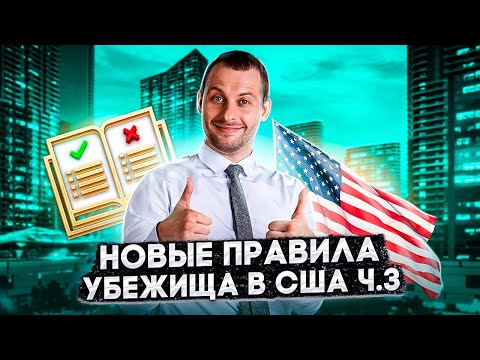 НОВЫЕ ПРАВИЛА
УБЕЖИЩА В США Ч.3